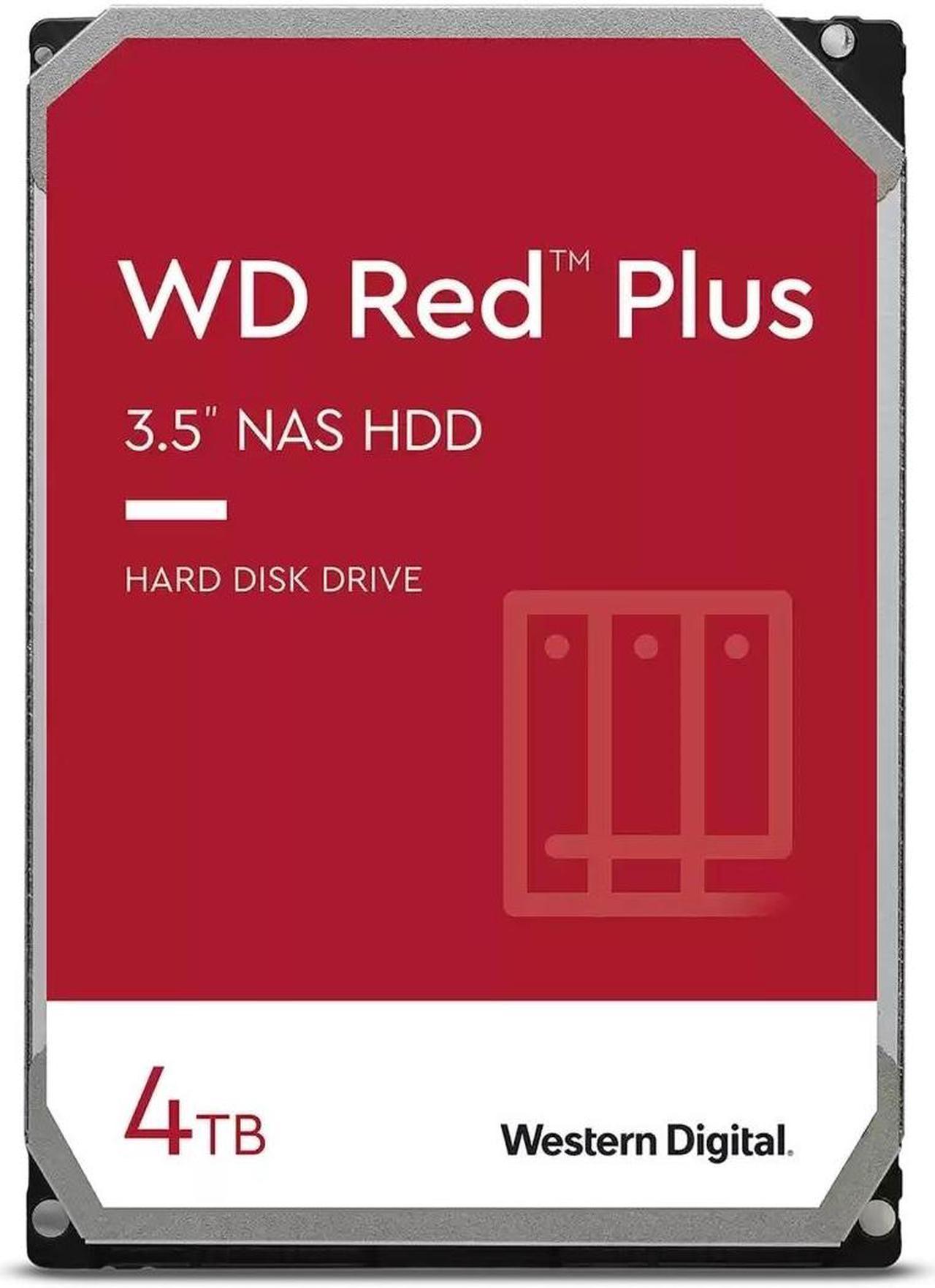 WD Red™ Plus

3.5" NAS HDD

HARD DISK DRIVE

4TB

Western Digital.